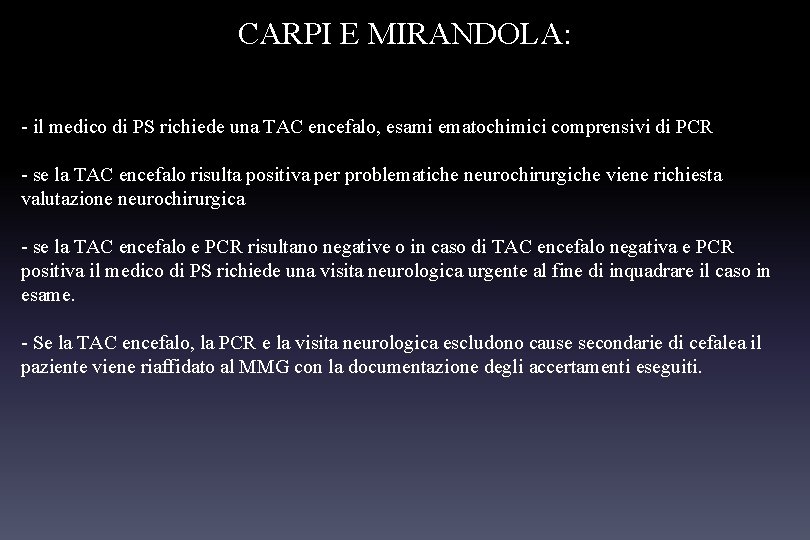 CARPI E MIRANDOLA:

- il medico di PS richiede una TAC encefalo, esami ematochimici comprensivi di PCR

- se la TAC encefalo risulta positiva per problematiche neurochirurgiche viene richiesta valutazione neurochirurgica

- se la TAC encefalo e PCR risultano negative o in caso di TAC encefalo negativa e PCR positiva il medico di PS richiede una visita neurologica urgente al fine di inquadrare il caso in esame.

- Se la TAC encefalo, la PCR e la visita neurologica escludono cause secondarie di cefalea il paziente viene riaffidato al MMG con la documentazione degli accertamenti eseguiti.